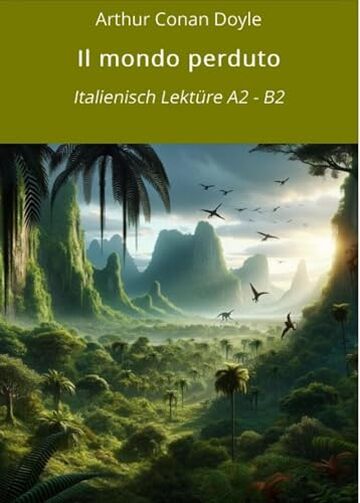 Arthur Conan Doyle

Il mondo perduto

Italienisch Lektüre A2 - B2